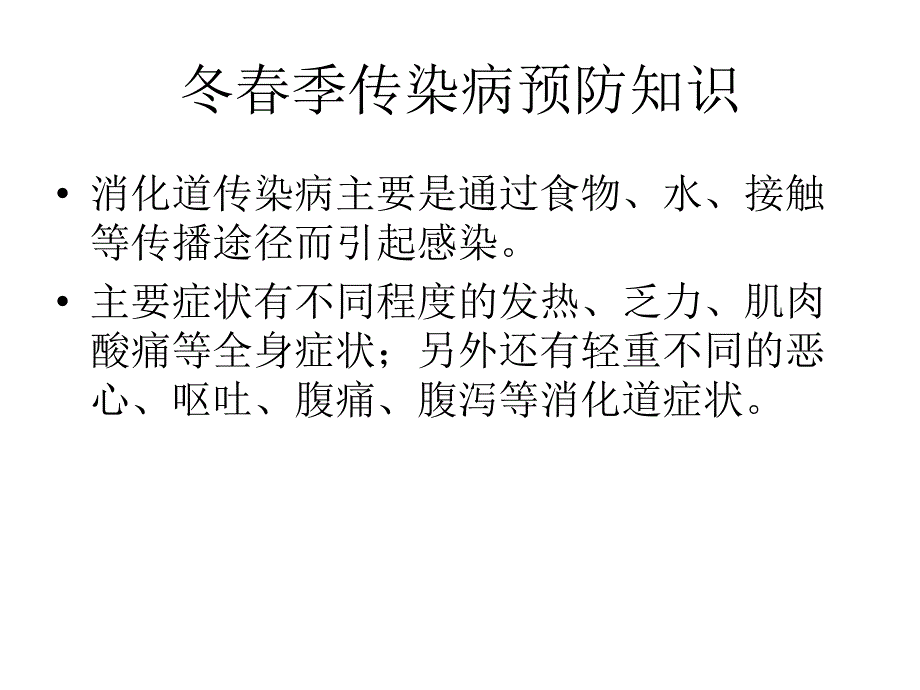 冬春季传染病预防知识

• 消化道传染病主要是通过食物、水、接触等传播途径而引起感染。

• 主要症状有不同程度的发热、乏力、肌肉酸痛等全身症状；另外还有轻重不同的恶心、呕吐、腹痛、腹泻等消化道症状。